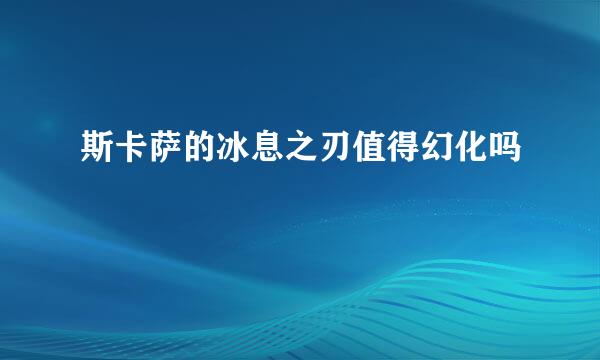 斯卡萨的冰息之刃值得幻化吗